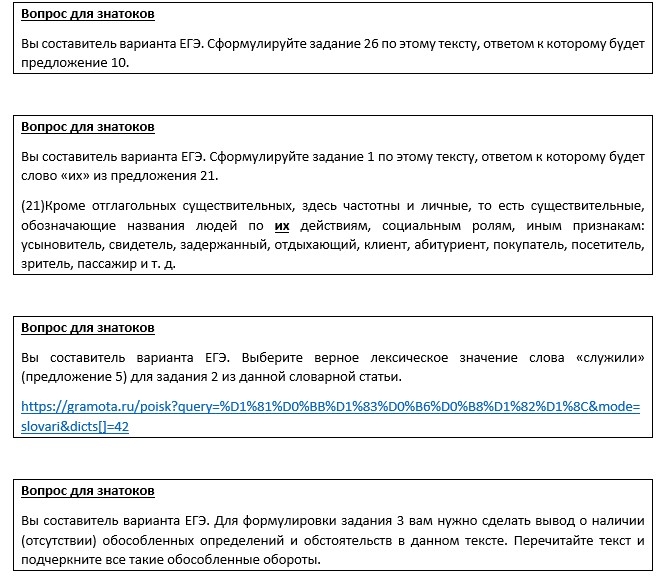 Вопрос для знатоков

Вы составитель варианта ЕГЭ. Сформулируйте задание 26 по этому тексту, ответом к которому будет предложение 10.

Вопрос для знатоков

Вы составитель варианта ЕГЭ. Сформулируйте задание 1 по этому тексту, ответом к которому будет слово «их» из предложения 21.

(21)Кроме отглагольных существительных, здесь частотны и личные, то есть существительные, обозначающие названия людей по их действиям, социальным ролям, иным признакам: усыновитель, свидетель, задержанный, отдыхающий, клиент, абитуриент, покупатель, посетитель, зритель, пассажир и т. д.

Вопрос для знатоков

Вы составитель варианта ЕГЭ. Выберите верное лексическое значение слова «служили» (предложение 5) для задания 2 из данной словарной статьи.

https://gramota.ru/poisk?query=%D1%81%D0%BB%D1%83%D0%B6%D0%B8%D1%82%D1%8C&mode=slovari&dicts[]=42

Вопрос для знатоков

Вы составитель варианта ЕГЭ. Для формулировки задания 3 вам нужно сделать вывод о наличии (отсутствии) обособленных определений и обстоятельств в данном тексте. Перечитайте текст и подчеркните все такие обособленные обороты.